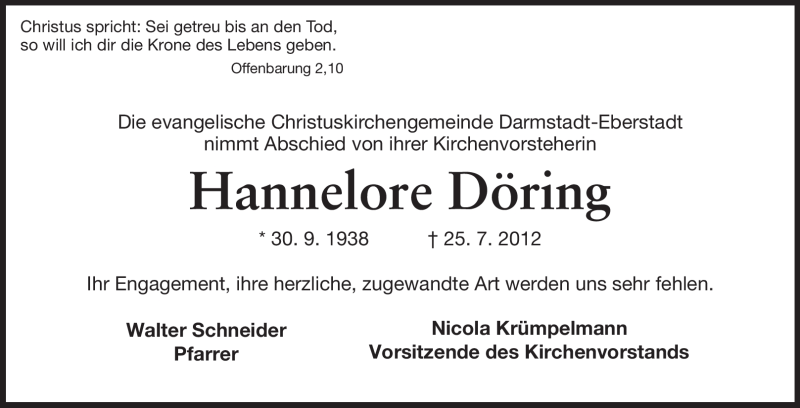 Christus spricht: Sei getreu bis an den Tod,
so will ich dir die Krone des Lebens geben.

Offenbarung 2,10

Die evangelische Christuskirchengemeinde Darmstadt-Eberstadt
nimmt Abschied von ihrer Kirchenvorsteherin

Hannelore Döring

* 30. 9. 1938 † 25. 7. 2012

Ihr Engagement, ihre herzliche, zugewandte Art werden uns sehr fehlen.

Walter Schneider
Pfarrer

Nicola Krümpelmann
Vorsitzende des Kirchenvorstands